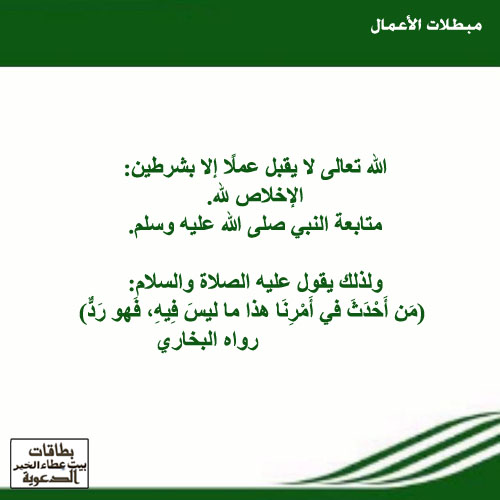 مبطلات الأعمال

الله تعالى لا يقبل عملًا إلا بشرطين:
الإخلاص لله.
متابعة النبي صلى الله عليه وسلم.

ولذلك يقول عليه الصلاة والسلام:
(مَن أَحْدَثَ في أَمْرِنَا هذا ما ليسَ فِيهِ، فَهو رَدٌّ)
رواه البخاري

بطاقات
بيت عطاء الخير
الدعوية